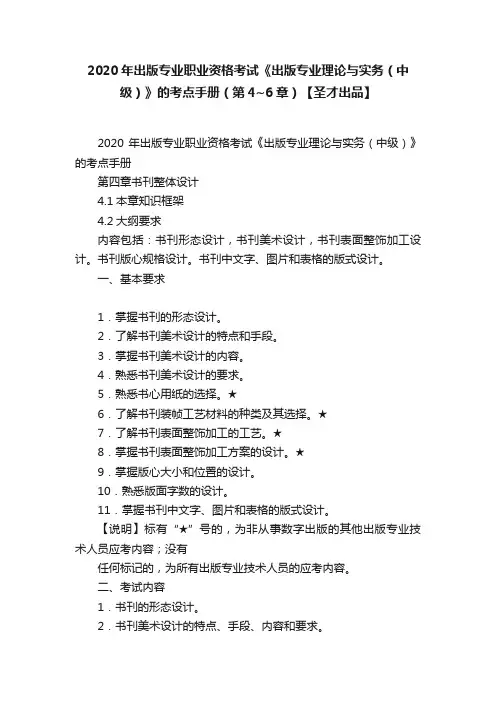 2020年出版专业职业资格考试《出版专业理论与实务（中级）》的考点手册（第4~6章）【圣才出品】

2020 年出版专业职业资格考试《出版专业理论与实务（中级）》的考点手册

第四章书刊整体设计

4.1 本章知识框架

4.2 大纲要求

内容包括：书刊形态设计，书刊美术设计，书刊表面整饰加工设计。书刊版心规格设计。书刊中文字、图片和表格的版式设计。

一、基本要求

1．掌握书刊的形态设计。

2．了解书刊美术设计的特点和手段。

3．掌握书刊美术设计的内容。

4．熟悉书刊美术设计的要求。

5．熟悉书心用纸的选择。★

6．了解书刊装帧工艺材料的种类及其选择。★

7．了解书刊表面整饰加工的工艺。★

8．掌握书刊表面整饰加工方案的设计。★

9．掌握版心大小和位置的设计。

10．熟悉版面字数的设计。

11．掌握书刊中文字、图片和表格的版式设计。

【说明】标有“★”号的，为非从事数字出版的其他出版专业技术人员应考内容；没有

任何标记的，为所有出版专业技术人员的应考内容。

二、考试内容

1．书刊的形态设计。

2．书刊美术设计的特点、手段、内容和要求。